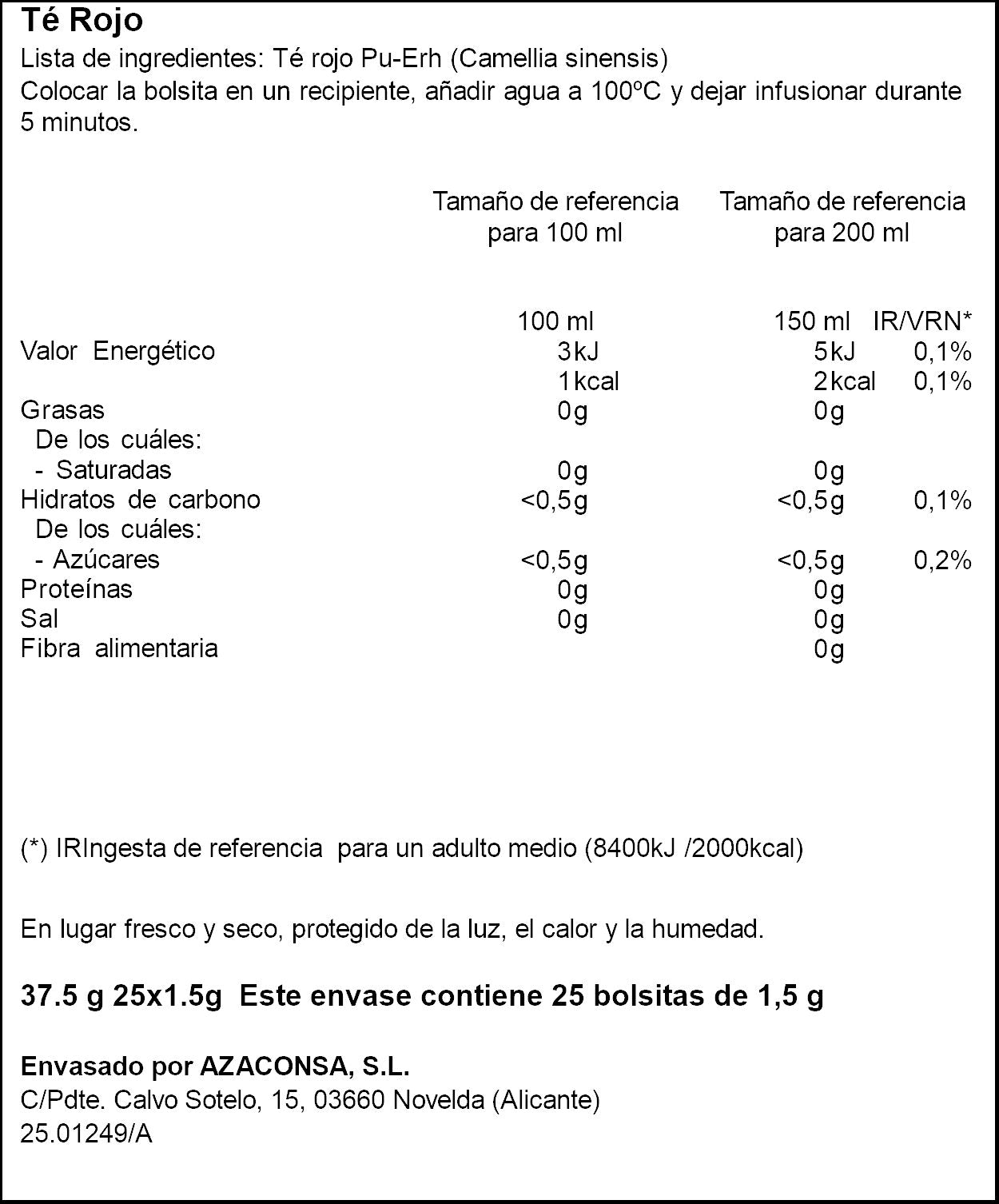 Té Rojo
Lista de ingredientes: Té rojo Pu-Erh (Camellia sinensis)
Colocar la bolsita en un recipiente, añadir agua a 100ºC y dejar infusionar durante 5 minutos.

|  | Tamaño de referencia para 100 ml | Tamaño de referencia para 200 ml |  |
|---|---|---|---|
|  | 100 ml | 150 ml | IR/VRN* |
| Valor Energético | 3kJ | 5kJ | 0,1% |
|  | 1kcal | 2kcal | 0,1% |
| Grasas | 0g | 0g |  |
| De los cuáles: |  |  |  |
| - Saturadas | 0g | 0g |  |
| Hidratos de carbono | <0,5g | <0,5g | 0,1% |
| De los cuáles: |  |  |  |
| - Azúcares | <0,5g | <0,5g | 0,2% |
| Proteínas | 0g | 0g |  |
| Sal | 0g | 0g |  |
| Fibra alimentaria |  | 0g |  |

(*) IRIngesta de referencia para un adulto medio (8400kJ /2000kcal)

En lugar fresco y seco, protegido de la luz, el calor y la humedad.

37.5 g 25x1.5g Este envase contiene 25 bolsitas de 1,5 g

Envasado por AZACONSA, S.L.
C/Pdte. Calvo Sotelo, 15, 03660 Novelda (Alicante)
25.01249/A